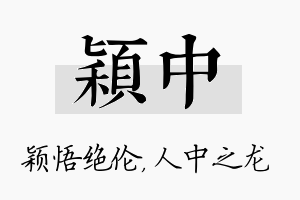 穎中

颖悟绝伦,人中之龙